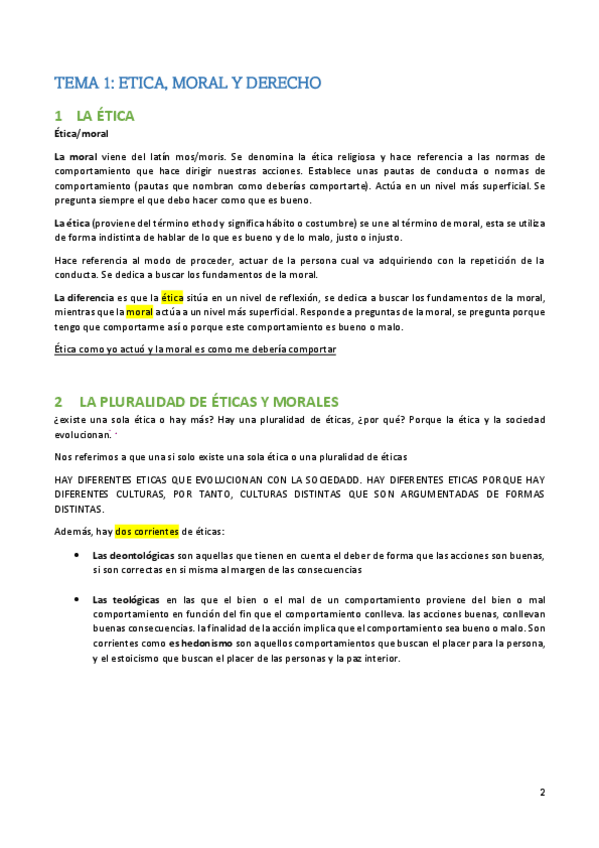 TEMA 1: ETICA, MORAL Y DERECHO

1 LA ÉTICA

Ética/moral

La moral viene del latín mos/moris. Se denomina la ética religiosa y hace referencia a las normas de comportamiento que hace dirigir nuestras acciones. Establece unas pautas de conducta o normas de comportamiento (pautas que nombran como deberías comportarte). Actúa en un nivel más superficial. Se pregunta siempre el que debo hacer como que es bueno.

La ética (proviene del término ethod y significa hábito o costumbre) se une al término de moral, esta se utiliza de forma indistinta de hablar de lo que es bueno y de lo malo, justo o injusto.

Hace referencia al modo de proceder, actuar de la persona cual va adquiriendo con la repetición de la conducta. Se dedica a buscar los fundamentos de la moral.

La diferencia es que la ética sitúa en un nivel de reflexión, se dedica a buscar los fundamentos de la moral, mientras que la moral actúa a un nivel más superficial. Responde a preguntas de la moral, se pregunta porque tengo que comportarme así o porque este comportamiento es bueno o malo.

Ética como yo actuó y la moral es como me debería comportar

2 LA PLURALIDAD DE ÉTICAS Y MORALES

¿existe una sola ética o hay más? Hay una pluralidad de éticas, ¿por qué? Porque la ética y la sociedad evolucionan.

Nos referimos a que una si solo existe una sola ética o una pluralidad de éticas

HAY DIFERENTES ETICAS QUE EVOLUCIONAN CON LA SOCIEDADD. HAY DIFERENTES ETICAS PORQUE HAY DIFERENTES CULTURAS, POR TANTO, CULTURAS DISTINTAS QUE SON ARGUMENTADAS DE FORMAS DISTINTAS.

Además, hay dos corrientes de éticas:

• Las deontológicas son aquellas que tienen en cuenta el deber de forma que las acciones son buenas, si son correctas en si misma al margen de las consecuencias

• Las teológicas en las que el bien o el mal de un comportamiento proviene del bien o mal comportamiento en función del fin que el comportamiento conlleva. las acciones buenas, conllevan buenas consecuencias. la finalidad de la acción implica que el comportamiento sea bueno o malo. Son corrientes como es hedonismo son aquellos comportamientos que buscan el placer para la persona, y el estoicismo que buscan el placer de las personas y la paz interior.

2